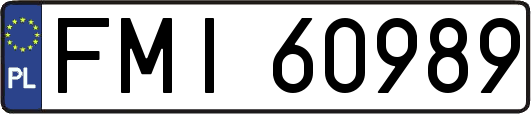 PL
FMI 60989